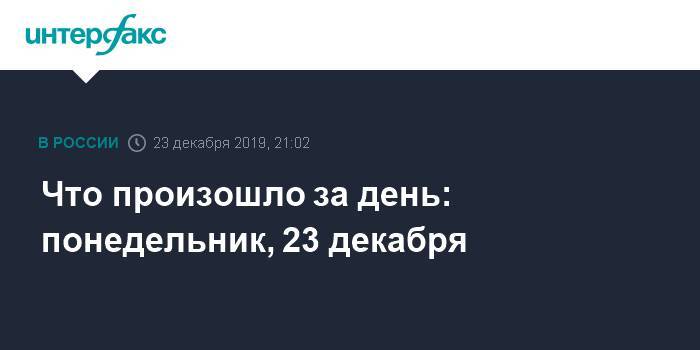 интерфакс

В РОССИИ 23 декабря 2019, 21:02

Что произошло за день: понедельник, 23 декабря